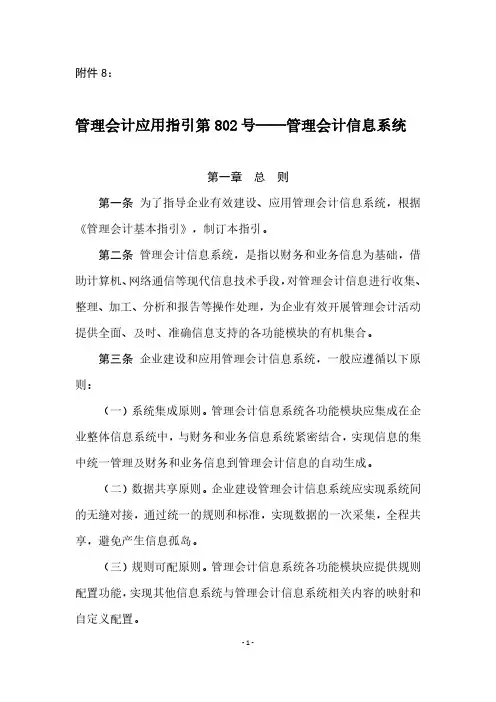 附件 8：

管理会计应用指引第 802 号——管理会计信息系统

第一章 总 则

第一条 为了指导企业有效建设、应用管理会计信息系统，根据《管理会计基本指引》，制订本指引。

第二条 管理会计信息系统，是指以财务和业务信息为基础，借助计算机、网络通信等现代信息技术手段，对管理会计信息进行收集、整理、加工、分析和报告等操作处理，为企业有效开展管理会计活动提供全面、及时、准确信息支持的各功能模块的有机集合。

第三条 企业建设和应用管理会计信息系统，一般应遵循以下原则：

（一）系统集成原则。管理会计信息系统各功能模块应集成在企业整体信息系统中，与财务和业务信息系统紧密结合，实现信息的集中统一管理及财务和业务信息到管理会计信息的自动生成。

（二）数据共享原则。企业建设管理会计信息系统应实现系统间的无缝对接，通过统一的规则和标准，实现数据的一次采集，全程共享，避免产生信息孤岛。

（三）规则可配原则。管理会计信息系统各功能模块应提供规则配置功能，实现其他信息系统与管理会计信息系统相关内容的映射和自定义配置。

- 1 -